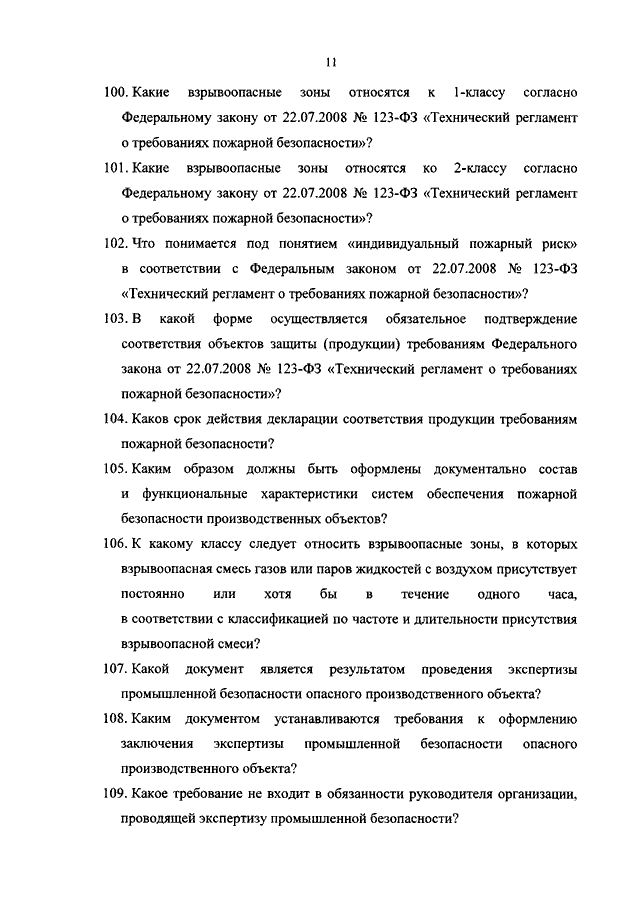 11

100. Какие взрывоопасные зоны относятся к 1-классу согласно Федеральному закону от 22.07.2008 № 123-ФЗ «Технический регламент о требованиях пожарной безопасности»?

101. Какие взрывоопасные зоны относятся ко 2-классу согласно Федеральному закону от 22.07.2008 № 123-ФЗ «Технический регламент о требованиях пожарной безопасности»?

102. Что понимается под понятием «индивидуальный пожарный риск» в соответствии с Федеральным законом от 22.07.2008 № 123-ФЗ «Технический регламент о требованиях пожарной безопасности»?

103. В какой форме осуществляется обязательное подтверждение соответствия объектов защиты (продукции) требованиям Федерального закона от 22.07.2008 № 123-ФЗ «Технический регламент о требованиях пожарной безопасности»?

104. Каков срок действия декларации соответствия продукции требованиям пожарной безопасности?

105. Каким образом должны быть оформлены документально состав и функциональные характеристики систем обеспечения пожарной безопасности производственных объектов?

106. К какому классу следует относить взрывоопасные зоны, в которых взрывоопасная смесь газов или паров жидкостей с воздухом присутствует постоянно или хотя бы в течение одного часа, в соответствии с классификацией по частоте и длительности присутствия взрывоопасной смеси?

107. Какой документ является результатом проведения экспертизы промышленной безопасности опасного производственного объекта?

108. Каким документом устанавливаются требования к оформлению заключения экспертизы промышленной безопасности опасного производственного объекта?

109. Какое требование не входит в обязанности руководителя организации, проводящей экспертизу промышленной безопасности?